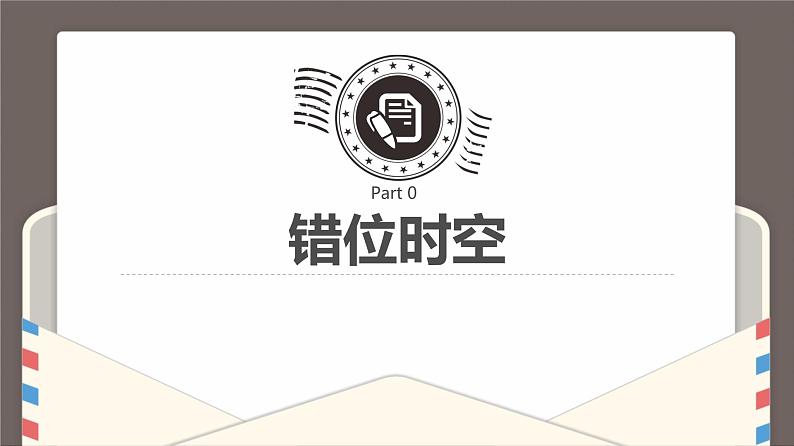 Part 0

错位时空